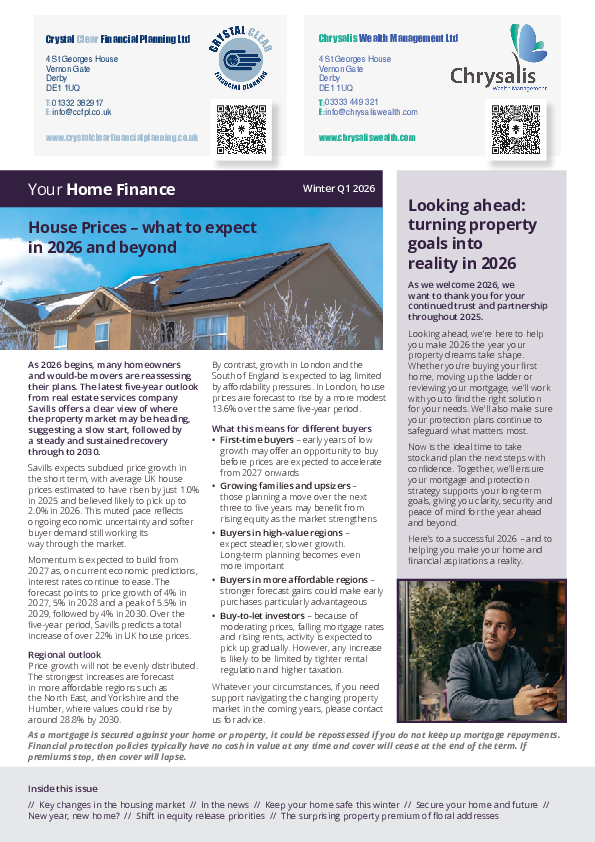 Crystal Clear Financial Planning Ltd

4 St Georges House
Vernon Gate
Derby
DE1 1UQ

T: 01332 382917
E: info@ccfpl.co.uk

www.crystalclearfinancialplanning.co.uk

CRYSTAL CLEAR
FINANCIAL PLANNING

Chrysalis Wealth Management Ltd

4 St Georges House
Vernon Gate
Derby
DE1 1UQ

T: 03333 449 321
E: info@chrysaliswealth.com

www.chrysaliswealth.com

Chrysalis
Wealth Management

Your Home Finance

Winter Q1 2026

House Prices – what to expect in 2026 and beyond

As 2026 begins, many homeowners and would-be movers are reassessing their plans. The latest five-year outlook from real estate services company Savills offers a clear view of where the property market may be heading, suggesting a slow start, followed by a steady and sustained recovery through to 2030.

Savills expects subdued price growth in the short term, with average UK house prices estimated to have risen by just 1.0% in 2025 and believed likely to pick up to 2.0% in 2026. This muted pace reflects ongoing economic uncertainty and softer buyer demand still working its way through the market.

Momentum is expected to build from 2027 as, on current economic predictions, interest rates continue to ease. The forecast points to price growth of 4% in 2027, 5% in 2028 and a peak of 5.5% in 2029, followed by 4% in 2030. Over the five-year period, Savills predicts a total increase of over 22% in UK house prices.

Regional outlook
Price growth will not be evenly distributed. The strongest increases are forecast in more affordable regions such as the North East, and Yorkshire and the Humber, where values could rise by around 28.8% by 2030.

By contrast, growth in London and the South of England is expected to lag, limited by affordability pressures. In London, house prices are forecast to rise by a more modest 13.6% over the same five-year period.

What this means for different buyers
• First-time buyers – early years of low growth may offer an opportunity to buy before prices are expected to accelerate from 2027 onwards
• Growing families and upsizers – those planning a move over the next three to five years may benefit from rising equity as the market strengthens
• Buyers in high-value regions – expect steadier, slower growth. Long-term planning becomes even more important
• Buyers in more affordable regions – stronger forecast gains could make early purchases particularly advantageous
• Buy-to-let investors – because of moderating prices, falling mortgage rates and rising rents, activity is expected to pick up gradually. However, any increase is likely to be limited by tighter rental regulation and higher taxation.

Whatever your circumstances, if you need support navigating the changing property market in the coming years, please contact us for advice.

Looking ahead: turning property goals into reality in 2026

As we welcome 2026, we want to thank you for your continued trust and partnership throughout 2025.

Looking ahead, we're here to help you make 2026 the year your property dreams take shape. Whether you're buying your first home, moving up the ladder or reviewing your mortgage, we'll work with you to find the right solution for your needs. We'll also make sure your protection plans continue to safeguard what matters most.

Now is the ideal time to take stock and plan the next steps with confidence. Together, we'll ensure your mortgage and protection strategy supports your long-term goals, giving you clarity, security and peace of mind for the year ahead and beyond.

Here's to a successful 2026 – and to helping you make your home and financial aspirations a reality.

As a mortgage is secured against your home or property, it could be repossessed if you do not keep up mortgage repayments. Financial protection policies typically have no cash in value at any time and cover will cease at the end of the term. If premiums stop, then cover will lapse.

Inside this issue

// Key changes in the housing market // In the news // Keep your home safe this winter // Secure your home and future // New year, new home? // Shift in equity release priorities // The surprising property premium of floral addresses